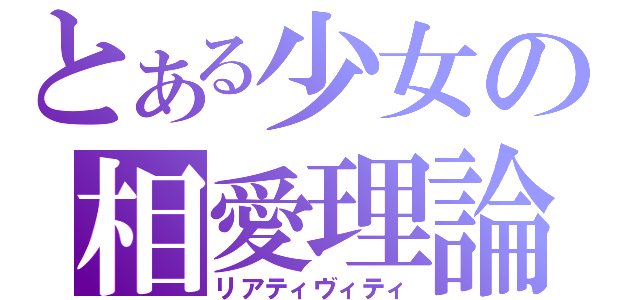 とある少女の
相愛理論
リアティヴィティ